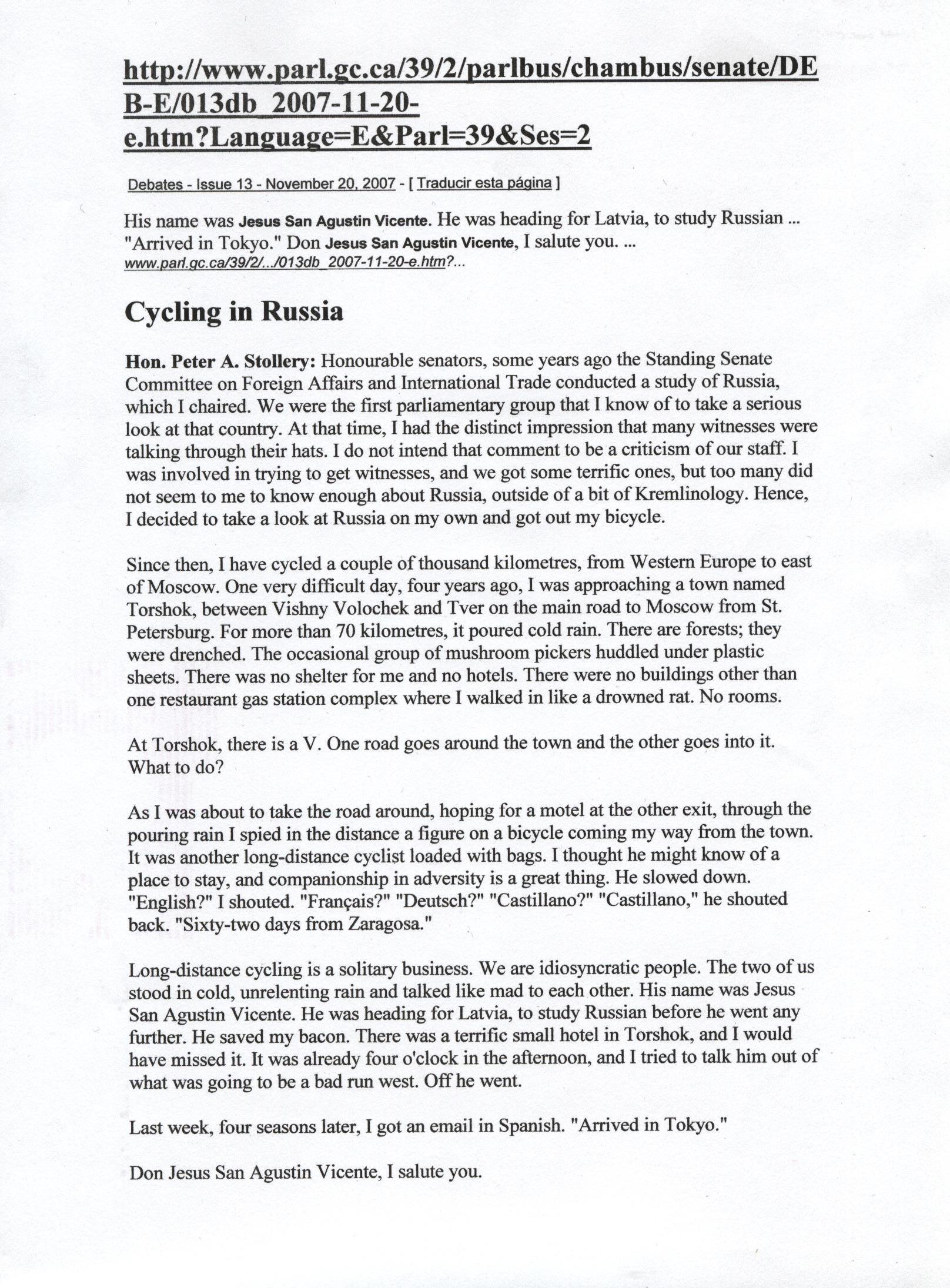 http://www.parl.gc.ca/39/2/parlbus/chambus/senate/DEB-E/013db_2007-11-20-e.htm?Language=E&Parl=39&Ses=2

Debates - Issue 13 - November 20, 2007 - [ Traducir esta página ]

His name was Jesus San Agustin Vicente. He was heading for Latvia, to study Russian ... "Arrived in Tokyo." Don Jesus San Agustin Vicente, I salute you. ...
www.parl.gc.ca/39/2/.../013db_2007-11-20-e.htm?...

Cycling in Russia

Hon. Peter A. Stollery: Honourable senators, some years ago the Standing Senate Committee on Foreign Affairs and International Trade conducted a study of Russia, which I chaired. We were the first parliamentary group that I know of to take a serious look at that country. At that time, I had the distinct impression that many witnesses were talking through their hats. I do not intend that comment to be a criticism of our staff. I was involved in trying to get witnesses, and we got some terrific ones, but too many did not seem to me to know enough about Russia, outside of a bit of Kremlinology. Hence, I decided to take a look at Russia on my own and got out my bicycle.

Since then, I have cycled a couple of thousand kilometres, from Western Europe to east of Moscow. One very difficult day, four years ago, I was approaching a town named Torshok, between Vishny Volochek and Tver on the main road to Moscow from St. Petersburg. For more than 70 kilometres, it poured cold rain. There are forests; they were drenched. The occasional group of mushroom pickers huddled under plastic sheets. There was no shelter for me and no hotels. There were no buildings other than one restaurant gas station complex where I walked in like a drowned rat. No rooms.

At Torshok, there is a V. One road goes around the town and the other goes into it. What to do?

As I was about to take the road around, hoping for a motel at the other exit, through the pouring rain I spied in the distance a figure on a bicycle coming my way from the town. It was another long-distance cyclist loaded with bags. I thought he might know of a place to stay, and companionship in adversity is a great thing. He slowed down. "English?" I shouted. "Français?" "Deutsch?" "Castillano?" "Castillano," he shouted back. "Sixty-two days from Zaragosa."

Long-distance cycling is a solitary business. We are idiosyncratic people. The two of us stood in cold, unrelenting rain and talked like mad to each other. His name was Jesus San Agustin Vicente. He was heading for Latvia, to study Russian before he went any further. He saved my bacon. There was a terrific small hotel in Torshok, and I would have missed it. It was already four o'clock in the afternoon, and I tried to talk him out of what was going to be a bad run west. Off he went.

Last week, four seasons later, I got an email in Spanish. "Arrived in Tokyo."

Don Jesus San Agustin Vicente, I salute you.